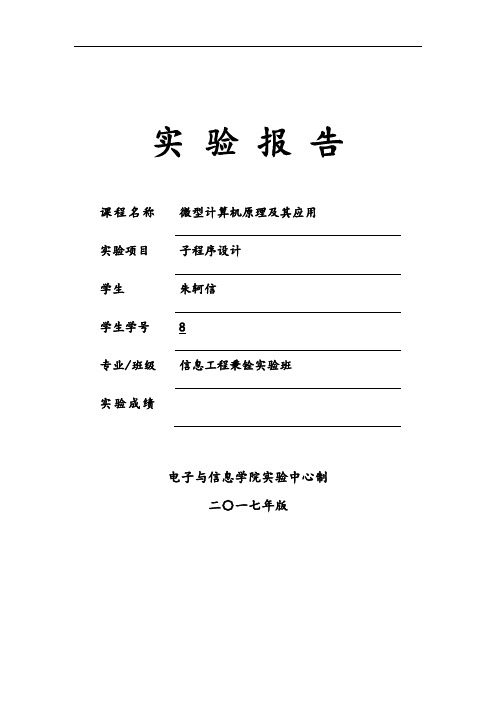 实 验 报 告

课程名称 微型计算机原理及其应用

实验项目 子程序设计

学生 朱轲信

学生学号 8

专业/班级 信息工程秉铨实验班

实验成绩

电子与信息学院实验中心制

二〇一七年版